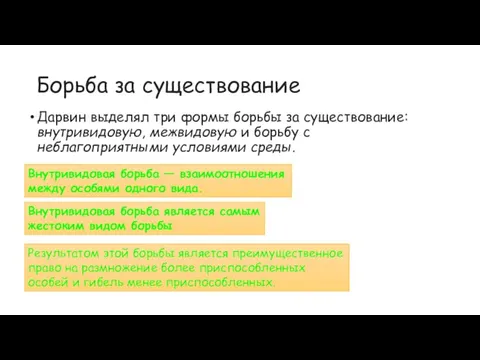 Борьба за существование

• Дарвин выделял три формы борьбы за существование: внутривидовую, межвидовую и борьбу с неблагоприятными условиями среды.

Внутривидовая борьба — взаимоотношения между особями одного вида.

Внутривидовая борьба является самым жестоким видом борьбы

Результатом этой борьбы является преимущественное право на размножение более приспособленных особей и гибель менее приспособленных.